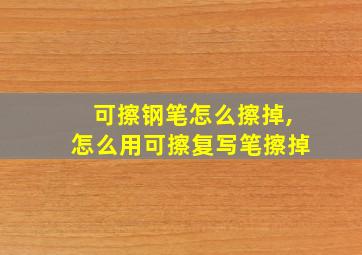 可擦钢笔怎么擦掉,
怎么用可擦复写笔擦掉